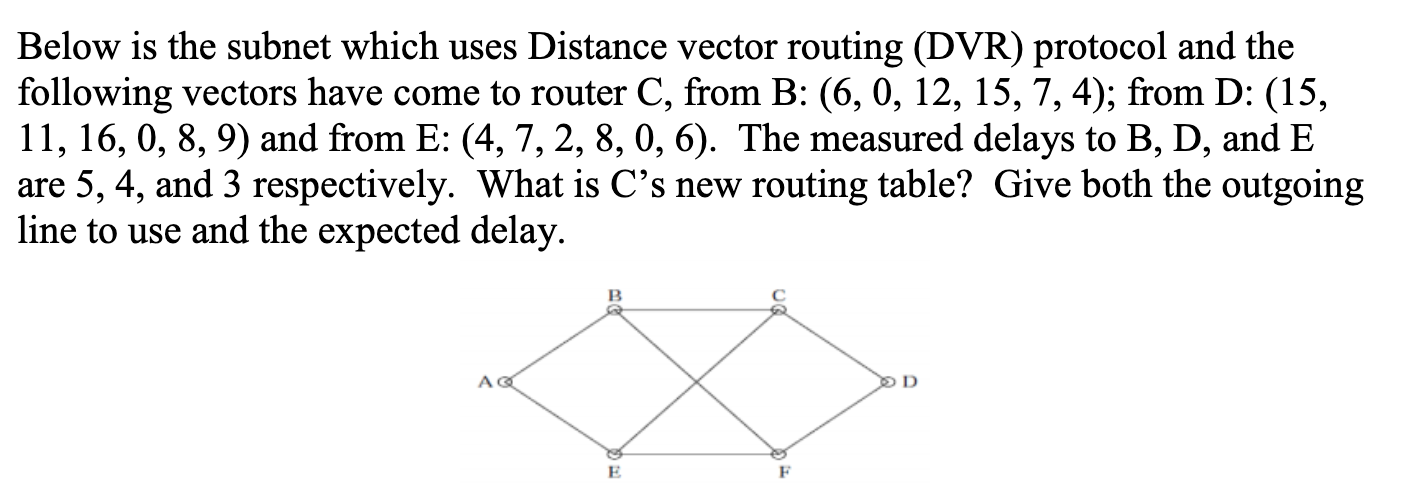 Below is the subnet which uses Distance vector routing (DVR) protocol and the following vectors have come to router C, from B: (6, 0, 12, 15, 7, 4); from D: (15, 11, 16, 0, 8, 9) and from E: (4, 7, 2, 8, 0, 6). The measured delays to B, D, and E are 5, 4, and 3 respectively. What is C's new routing table? Give both the outgoing line to use and the expected delay.

B
C
A
D
E
F